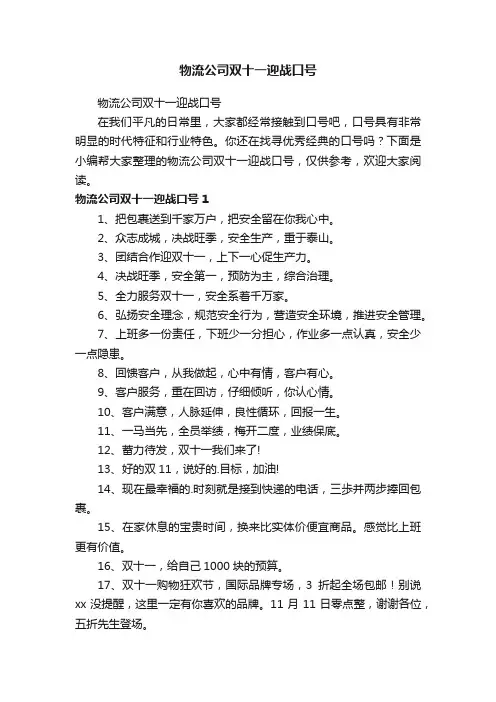 物流公司双十一迎战口号

物流公司双十一迎战口号

在我们平凡的日常里，大家都经常接触到口号吧，口号具有非常明显的时代特征和行业特色。你还在找寻优秀经典的口号吗？下面是小编帮大家整理的物流公司双十一迎战口号，仅供参考，欢迎大家阅读。

物流公司双十一迎战口号 1

1、把包裹送到千家万户，把安全留在你我心中。

2、众志成城，决战旺季，安全生产，重于泰山。

3、团结合作迎双十一，上下一心促生产力。

4、决战旺季，安全第一，预防为主，综合治理。

5、全力服务双十一，安全系着千万家。

6、弘扬安全理念，规范安全行为，营造安全环境，推进安全管理。

7、上班多一份责任，下班少一分担心，作业多一点认真，安全少一点隐患。

8、回馈客户，从我做起，心中有情，客户有心。

9、客户服务，重在回访，仔细倾听，你认心情。

10、客户满意，人脉延伸，良性循环，回报一生。

11、一马当先，全员举绩，梅开二度，业绩保底。

12、蓄力待发，双十一我们来了!

13、好的双 11，说好的.目标，加油!

14、现在最幸福的.时刻就是接到快递的电话，三步并两步捧回包裹。

15、在家休息的宝贵时间，换来比实体价便宜商品。感觉比上班更有价值。

16、双十一，给自己 1000 块的预算。

17、双十一购物狂欢节，国际品牌专场，3 折起全场包邮！别说 xx 没提醒，这里一定有你喜欢的品牌。11 月 11 日零点整，谢谢各位，五折先生登场。